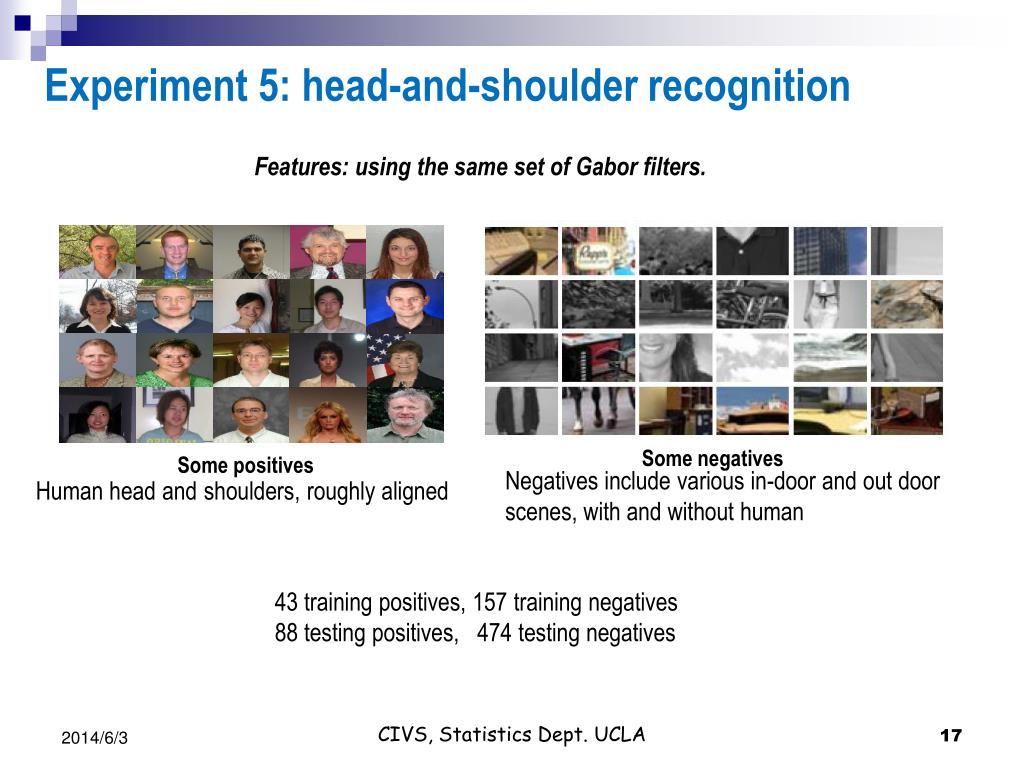 Experiment 5: head-and-shoulder recognition

Features: using the same set of Gabor filters.

Some positives
Human head and shoulders, roughly aligned

Some negatives
Negatives include various in-door and out door scenes, with and without human

43 training positives, 157 training negatives
88 testing positives, 474 testing negatives

2014/6/3

CIVS, Statistics Dept. UCLA

17